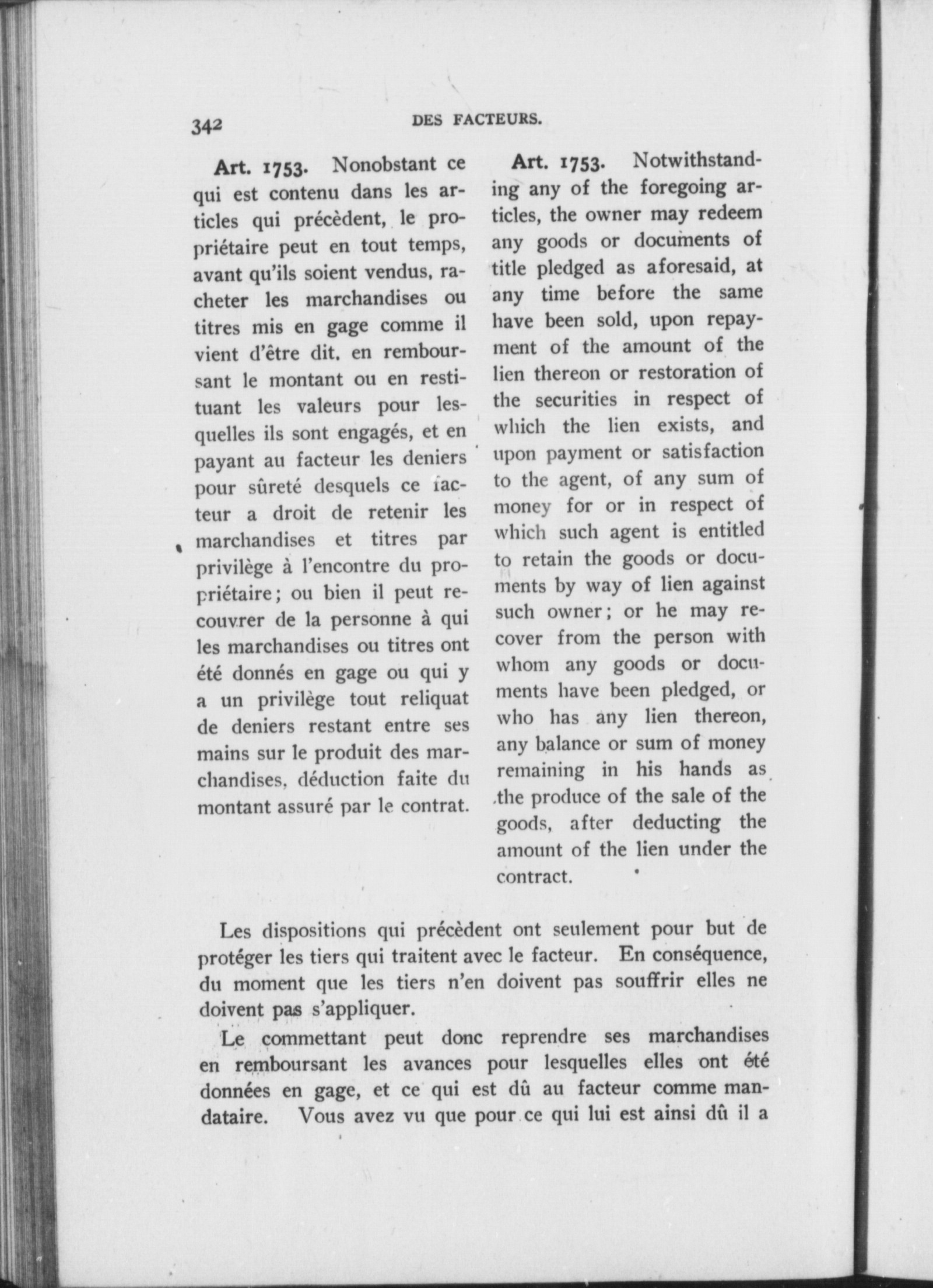 342 DES FACTEURS.

Art. 1753. Nonobstant ce qui est contenu dans les articles qui précèdent, le propriétaire peut en tout temps, avant qu'ils soient vendus, racheter les marchandises ou titres mis en gage comme il vient d'être dit. en remboursant le montant ou en restituant les valeurs pour lesquelles ils sont engagés, et en payant au facteur les deniers pour sûreté desquels ce facteur a droit de retenir les marchandises et titres par privilège à l'encontre du propriétaire; ou bien il peut recouvrer de la personne à qui les marchandises ou titres ont été donnés en gage ou qui y a un privilège tout reliquat de deniers restant entre ses mains sur le produit des marchandises, déduction faite du montant assuré par le contrat.

Art. 1753. Notwithstanding any of the foregoing articles, the owner may redeem any goods or documents of title pledged as aforesaid, at any time before the same have been sold, upon repayment of the amount of the lien thereon or restoration of the securities in respect of which the lien exists, and upon payment or satisfaction to the agent, of any sum of money for or in respect of which such agent is entitled to retain the goods or documents by way of lien against such owner; or he may recover from the person with whom any goods or documents have been pledged, or who has any lien thereon, any balance or sum of money remaining in his hands as the produce of the sale of the goods, after deducting the amount of the lien under the contract.

Les dispositions qui précèdent ont seulement pour but de protéger les tiers qui traitent avec le facteur. En conséquence, du moment que les tiers n'en doivent pas souffrir elles ne doivent pas s'appliquer.

Le commettant peut donc reprendre ses marchandises en remboursant les avances pour lesquelles elles ont été données en gage, et ce qui est dû au facteur comme mandataire. Vous avez vu que pour ce qui lui est ainsi dû il a